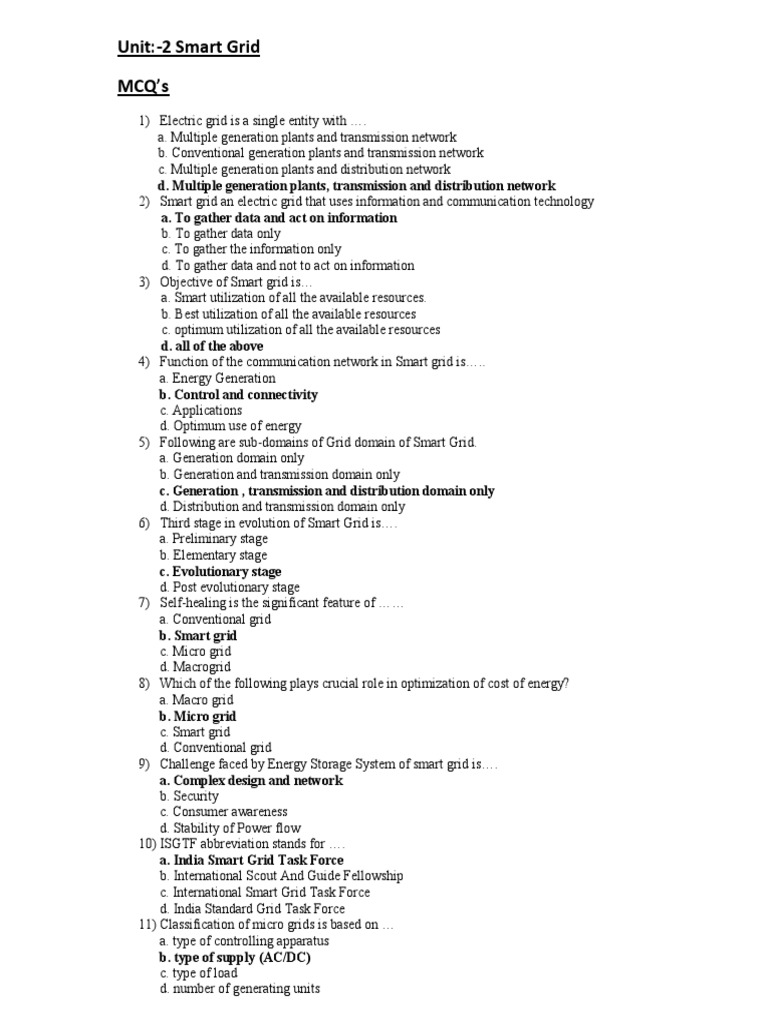 Unit:-2 Smart Grid

MCQ's

1) Electric grid is a single entity with ….
a. Multiple generation plants and transmission network
b. Conventional generation plants and transmission network
c. Multiple generation plants and distribution network
d. Multiple generation plants, transmission and distribution network
2) Smart grid an electric grid that uses information and communication technology
a. To gather data and act on information
b. To gather data only
c. To gather the information only
d. To gather data and not to act on information
3) Objective of Smart grid is…
a. Smart utilization of all the available resources.
b. Best utilization of all the available resources
c. optimum utilization of all the available resources
d. all of the above
4) Function of the communication network in Smart grid is…..
a. Energy Generation
b. Control and connectivity
c. Applications
d. Optimum use of energy
5) Following are sub-domains of Grid domain of Smart Grid.
a. Generation domain only
b. Generation and transmission domain only
c. Generation , transmission and distribution domain only
d. Distribution and transmission domain only
6) Third stage in evolution of Smart Grid is….
a. Preliminary stage
b. Elementary stage
c. Evolutionary stage
d. Post evolutionary stage
7) Self-healing is the significant feature of ……
a. Conventional grid
b. Smart grid
c. Micro grid
d. Macrogrid
8) Which of the following plays crucial role in optimization of cost of energy?
a. Macro grid
b. Micro grid
c. Smart grid
d. Conventional grid
9) Challenge faced by Energy Storage System of smart grid is….
a. Complex design and network
b. Security
c. Consumer awareness
d. Stability of Power flow
10) ISGTF abbreviation stands for ….
a. India Smart Grid Task Force
b. International Scout And Guide Fellowship
c. International Smart Grid Task Force
d. India Standard Grid Task Force
11) Classification of micro grids is based on …
a. type of controlling apparatus
b. type of supply (AC/DC)
c. type of load
d. number of generating units